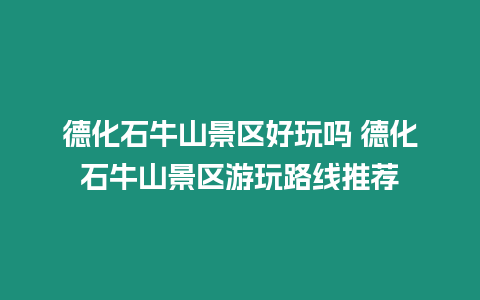 德化石牛山景区好玩吗 德化石牛山景区游玩路线推荐